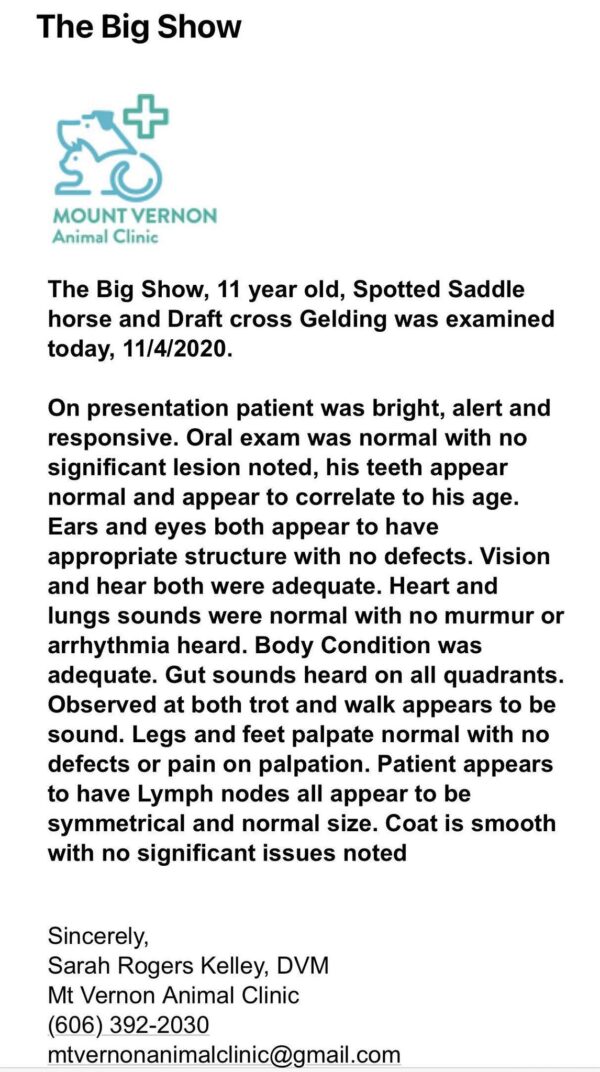 The Big Show

MOUNT VERNON
Animal Clinic

The Big Show, 11 year old, Spotted Saddle horse and Draft cross Gelding was examined today, 11/4/2020.

On presentation patient was bright, alert and responsive. Oral exam was normal with no significant lesion noted, his teeth appear normal and appear to correlate to his age. Ears and eyes both appear to have appropriate structure with no defects. Vision and hear both were adequate. Heart and lungs sounds were normal with no murmur or arrhythmia heard. Body Condition was adequate. Gut sounds heard on all quadrants. Observed at both trot and walk appears to be sound. Legs and feet palpate normal with no defects or pain on palpation. Patient appears to have Lymph nodes all appear to be symmetrical and normal size. Coat is smooth with no significant issues noted

Sincerely,
Sarah Rogers Kelley, DVM
Mt Vernon Animal Clinic
(606) 392-2030
mtvernonanimalclinic@gmail.com